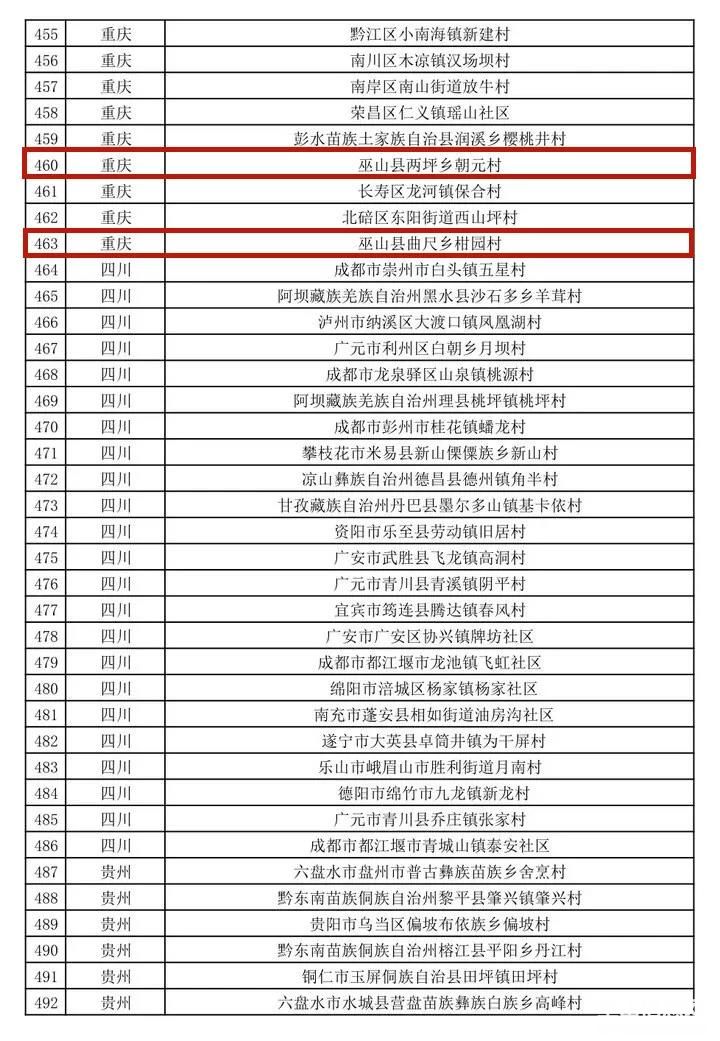 | 455 | 重庆 | 黔江区小南海镇新建村 |
|---|---|---|
| 456 | 重庆 | 南川区木凉镇汉场坝村 |
| 457 | 重庆 | 南岸区南山街道放牛村 |
| 458 | 重庆 | 荣昌区仁义镇瑶山社区 |
| 459 | 重庆 | 彭水苗族土家族自治县润溪乡樱桃井村 |
| 460 | 重庆 | 巫山县两坪乡朝元村 |
| 461 | 重庆 | 长寿区龙河镇保合村 |
| 462 | 重庆 | 北碚区东阳街道西山坪村 |
| 463 | 重庆 | 巫山县曲尺乡柑园村 |
| 464 | 四川 | 成都市崇州市白头镇五星村 |
| 465 | 四川 | 阿坝藏族羌族自治州黑水县沙石多乡羊茸村 |
| 466 | 四川 | 泸州市纳溪区大渡口镇凤凰湖村 |
| 467 | 四川 | 广元市利州区白朝乡月坝村 |
| 468 | 四川 | 成都市龙泉驿区山泉镇桃源村 |
| 469 | 四川 | 阿坝藏族羌族自治州理县桃坪镇桃坪村 |
| 470 | 四川 | 成都市彭州市桂花镇蟠龙村 |
| 471 | 四川 | 攀枝花市米易县新山傈僳族乡新山村 |
| 472 | 四川 | 凉山彝族自治州德昌县德州镇角半村 |
| 473 | 四川 | 甘孜藏族自治州丹巴县墨尔多山镇基卡依村 |
| 474 | 四川 | 资阳市乐至县劳动镇旧居村 |
| 475 | 四川 | 广安市武胜县飞龙镇高洞村 |
| 476 | 四川 | 广元市青川县青溪镇阴平村 |
| 477 | 四川 | 宜宾市筠连县腾达镇春风村 |
| 478 | 四川 | 广安市广安区协兴镇牌坊社区 |
| 479 | 四川 | 成都市都江堰市龙池镇飞虹社区 |
| 480 | 四川 | 绵阳市涪城区杨家镇杨家社区 |
| 481 | 四川 | 南充市蓬安县相如街道油房沟社区 |
| 482 | 四川 | 遂宁市大英县卓筒井镇为干屏村 |
| 483 | 四川 | 乐山市峨眉山市胜利街道月南村 |
| 484 | 四川 | 德阳市绵竹市九龙镇新龙村 |
| 485 | 四川 | 广元市青川县乔庄镇张家村 |
| 486 | 四川 | 成都市都江堰市青城山镇泰安社区 |
| 487 | 贵州 | 六盘水市盘州市普古彝族苗族乡舍烹村 |
| 488 | 贵州 | 黔东南苗族侗族自治州黎平县肇兴镇肇兴村 |
| 489 | 贵州 | 贵阳市乌当区偏坡布依族乡偏坡村 |
| 490 | 贵州 | 黔东南苗族侗族自治州榕江县平阳乡丹江村 |
| 491 | 贵州 | 铜仁市玉屏侗族自治县田坪镇田坪村 |
| 492 | 贵州 | 六盘水市水城县营盘苗族彝族白族乡高峰村 |